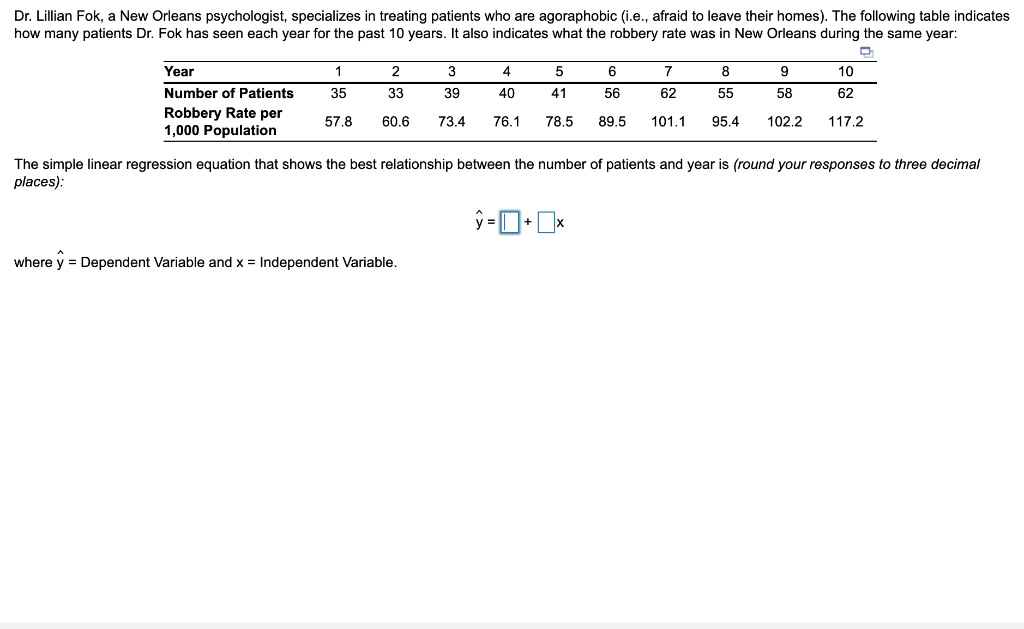 Dr. Lillian Fok, a New Orleans psychologist, specializes in treating patients who are agoraphobic (i.e., afraid to leave their homes). The following table indicates how many patients Dr. Fok has seen each year for the past 10 years. It also indicates what the robbery rate was in New Orleans during the same year:

| Year | 1 | 2 | 3 | 4 | 5 | 6 | 7 | 8 | 9 | 10 |
|---|---|---|---|---|---|---|---|---|---|---|
| Number of Patients | 35 | 33 | 39 | 40 | 41 | 56 | 62 | 55 | 58 | 62 |
| Robbery Rate per 1,000 Population | 57.8 | 60.6 | 73.4 | 76.1 | 78.5 | 89.5 | 101.1 | 95.4 | 102.2 | 117.2 |

The simple linear regression equation that shows the best relationship between the number of patients and year is (round your responses to three decimal places):

$\hat{y} = \square + \square x$

where $\hat{y}$ = Dependent Variable and x = Independent Variable.